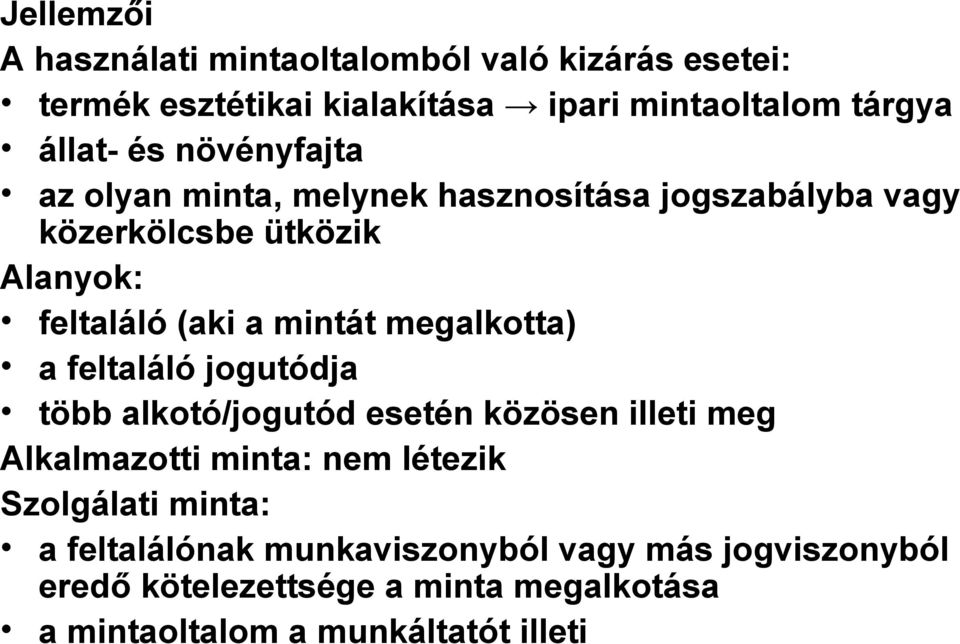 Jellemzői
A használati mintaoltalomból való kizárás esetei:
• termék esztétikai kialakítása → ipari mintaoltalom tárgya
• állat- és növényfajta
• az olyan minta, melynek hasznosítása jogszabályba vagy közerkölcsbe ütközik
Alanyok:
• feltaláló (aki a mintát megalkotta)
• a feltaláló jogutódja
• több alkotó/jogutód esetén közösen illeti meg
Alkalmazotti minta: nem létezik
Szolgálati minta:
• a feltalálónak munkaviszonyból vagy más jogviszonyból eredő kötelezettsége a minta megalkotása
• a mintaoltalom a munkáltatót illeti